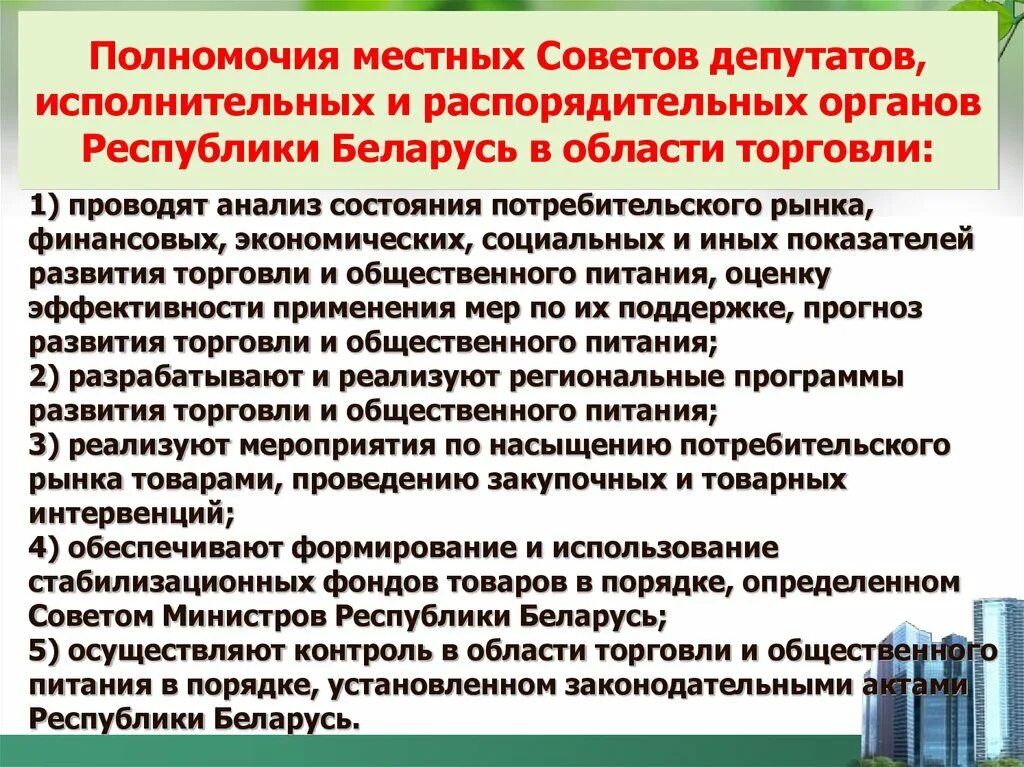 Полномочия местных Советов депутатов, исполнительных и распорядительных органов Республики Беларусь в области торговли:

1) проводят анализ состояния потребительского рынка, финансовых, экономических, социальных и иных показателей развития торговли и общественного питания, оценку эффективности применения мер по их поддержке, прогноз развития торговли и общественного питания;
2) разрабатывают и реализуют региональные программы развития торговли и общественного питания;
3) реализуют мероприятия по насыщению потребительского рынка товарами, проведению закупочных и товарных интервенций;
4) обеспечивают формирование и использование стабилизационных фондов товаров в порядке, определенном Советом Министров Республики Беларусь;
5) осуществляют контроль в области торговли и общественного питания в порядке, установленном законодательными актами Республики Беларусь.